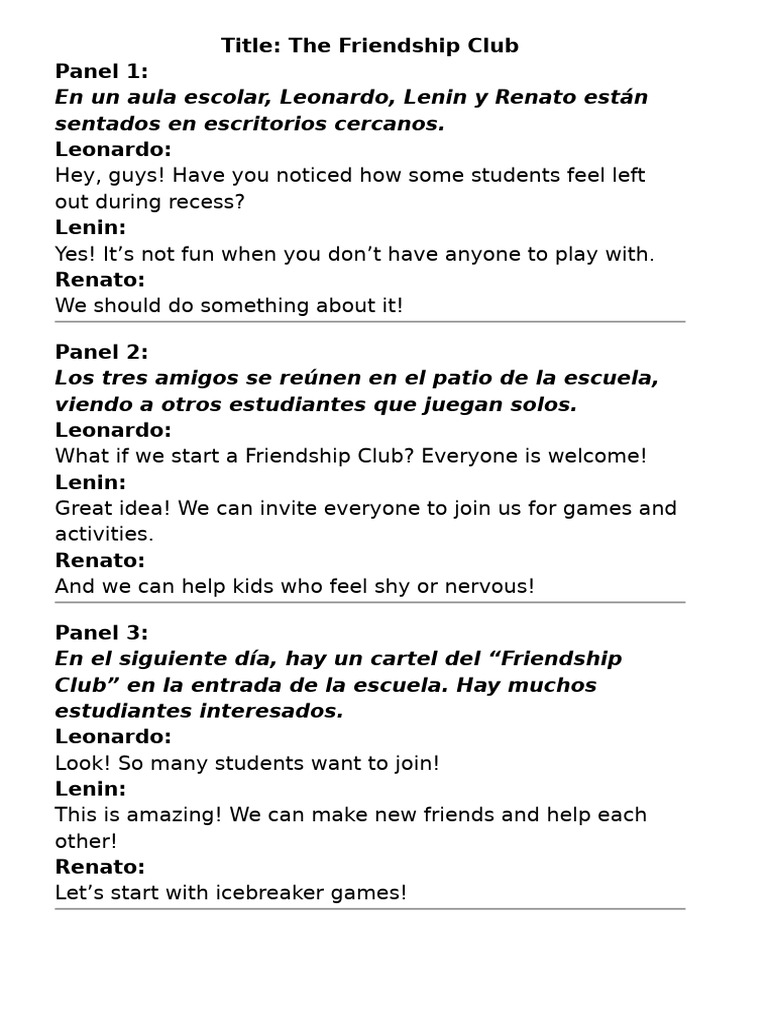 Title: The Friendship Club

Panel 1:
En un aula escolar, Leonardo, Lenin y Renato están sentados en escritorios cercanos.
Leonardo:
Hey, guys! Have you noticed how some students feel left out during recess?
Lenin:
Yes! It’s not fun when you don’t have anyone to play with.
Renato:
We should do something about it!

Panel 2:
Los tres amigos se reúnen en el patio de la escuela, viendo a otros estudiantes que juegan solos.
Leonardo:
What if we start a Friendship Club? Everyone is welcome!
Lenin:
Great idea! We can invite everyone to join us for games and activities.
Renato:
And we can help kids who feel shy or nervous!

Panel 3:
En el siguiente día, hay un cartel del “Friendship Club” en la entrada de la escuela. Hay muchos estudiantes interesados.
Leonardo:
Look! So many students want to join!
Lenin:
This is amazing! We can make new friends and help each other!
Renato:
Let’s start with icebreaker games!